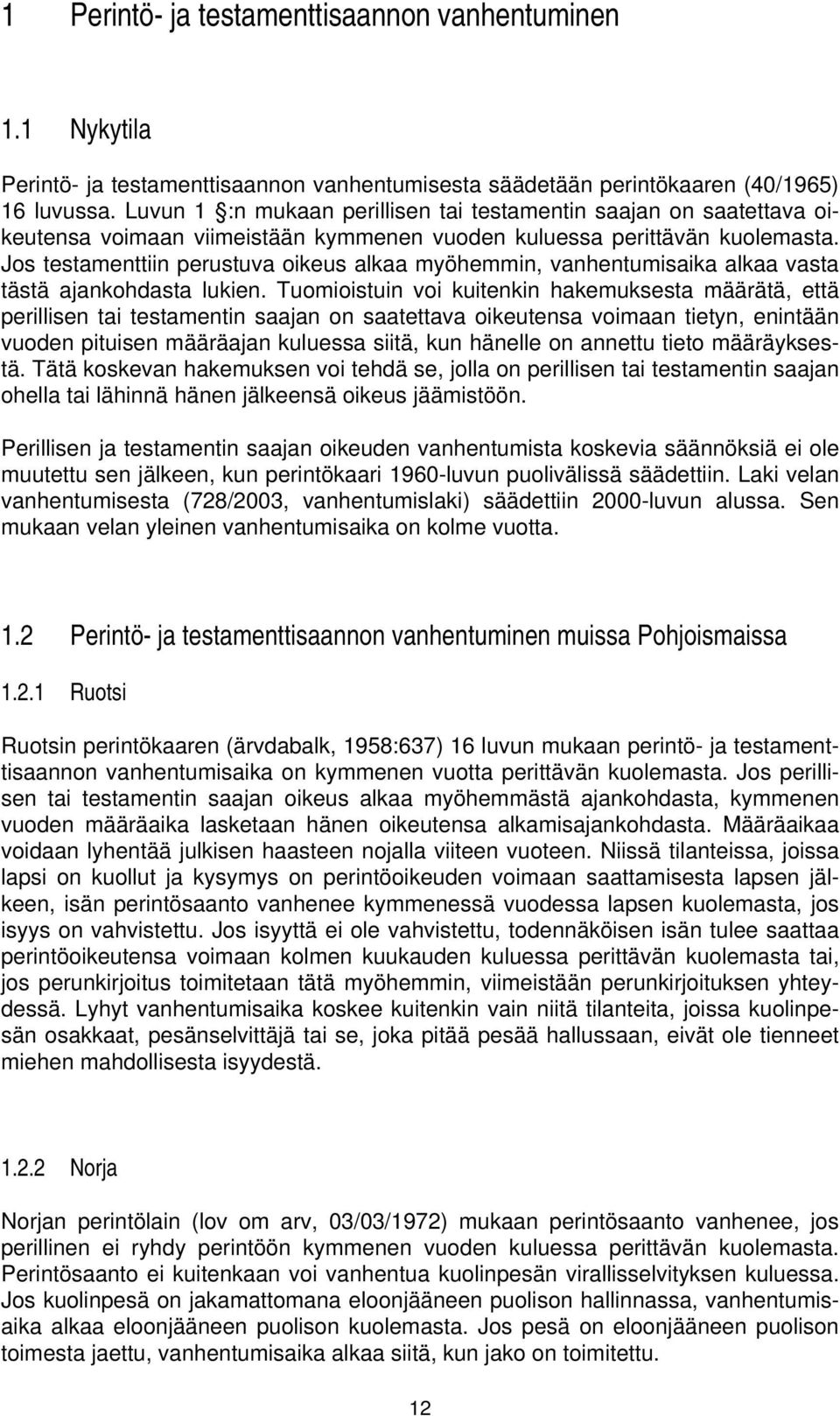 1 Perintö- ja testamenttisaannon vanhentuminen

1.1 Nykytila

Perintö- ja testamenttisaannon vanhentumisesta säädetään perintökaaren (40/1965) 16 luvussa. Luvun 1 §:n mukaan perillisen tai testamentin saajan on saatettava oikeutensa voimaan viimeistään kymmenen vuoden kuluessa perittävän kuolemasta. Jos testamenttiin perustuva oikeus alkaa myöhemmin, vanhentumisaika alkaa vasta tästä ajankohdasta lukien. Tuomioistuin voi kuitenkin hakemuksesta määrätä, että perillisen tai testamentin saajan on saatettava oikeutensa voimaan tietyn, enintään vuoden pituisen määräajan kuluessa siitä, kun hänelle on annettu tieto määräyksestä. Tätä koskevan hakemuksen voi tehdä se, jolla on perillisen tai testamentin saajan ohella tai lähinnä hänen jälkeensä oikeus jäämistöön.

Perillisen ja testamentin saajan oikeuden vanhentumista koskevia säännöksiä ei ole muutettu sen jälkeen, kun perintökaari 1960-luvun puolivälissä säädettiin. Laki velan vanhentumisesta (728/2003, vanhentumislaki) säädettiin 2000-luvun alussa. Sen mukaan velan yleinen vanhentumisaika on kolme vuotta.

1.2 Perintö- ja testamenttisaannon vanhentuminen muissa Pohjoismaissa

1.2.1 Ruotsi

Ruotsin perintökaaren (ärvdabalk, 1958:637) 16 luvun mukaan perintö- ja testamenttisaannon vanhentumisaika on kymmenen vuotta perittävän kuolemasta. Jos perillisen tai testamentin saajan oikeus alkaa myöhemmästä ajankohdasta, kymmenen vuoden määräaika lasketaan hänen oikeutensa alkamisajankohdasta. Määräaikaa voidaan lyhentää julkisen haasteen nojalla viiteen vuoteen. Niissä tilanteissa, joissa lapsi on kuollut ja kysymys on perintöoikeuden voimaan saattamisesta lapsen jälkeen, isän perintösaanto vanhenee kymmenessä vuodessa lapsen kuolemasta, jos isyys on vahvistettu. Jos isyyttä ei ole vahvistettu, todennäköisen isän tulee saattaa perintöoikeutensa voimaan kolmen kuukauden kuluessa perittävän kuolemasta tai, jos perunkirjoitus toimitetaan tätä myöhemmin, viimeistään perunkirjoituksen yhteydessä. Lyhyt vanhentumisaika koskee kuitenkin vain niitä tilanteita, joissa kuolinpesän osakkaat, pesänselvittäjä tai se, joka pitää pesää hallussaan, eivät ole tienneet miehen mahdollisesta isyydestä.

1.2.2 Norja

Norjan perintölain (lov om arv, 03/03/1972) mukaan perintösaanto vanhenee, jos perillinen ei ryhdy perintöön kymmenen vuoden kuluessa perittävän kuolemasta. Perintösaanto ei kuitenkaan voi vanhentua kuolinpesän virallisselvityksen kuluessa. Jos kuolinpesä on jakamattomana eloonjääneen puolison hallinnassa, vanhentumisaika alkaa eloonjääneen puolison kuolemasta. Jos pesä on eloonjääneen puolison toimesta jaettu, vanhentumisaika alkaa siitä, kun jako on toimitettu.

12